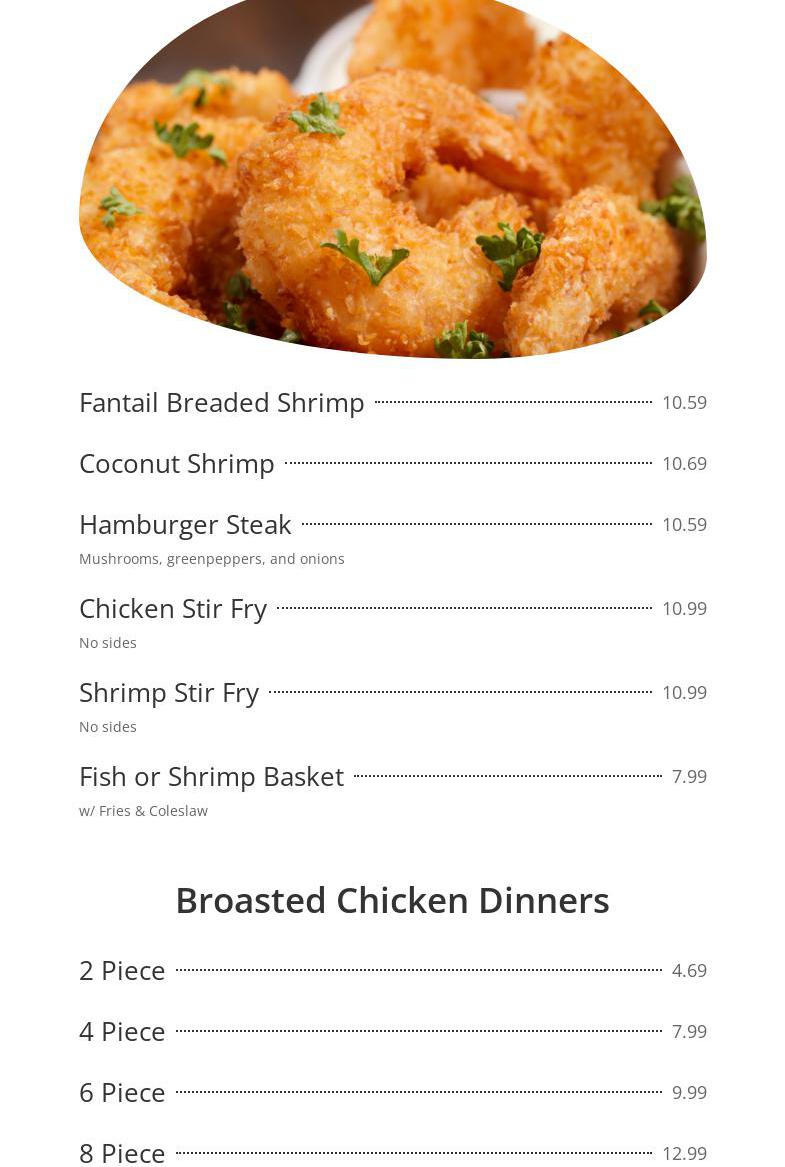 Fantail Breaded Shrimp 10.59

Coconut Shrimp 10.69

Hamburger Steak 10.59

Mushrooms, greenpeppers, and onions

Chicken Stir Fry 10.99

No sides

Shrimp Stir Fry 10.99

No sides

Fish or Shrimp Basket 7.99

w/ Fries & Coleslaw

Broasted Chicken Dinners

2 Piece 4.69

4 Piece 7.99

6 Piece 9.99

8 Piece 12.99